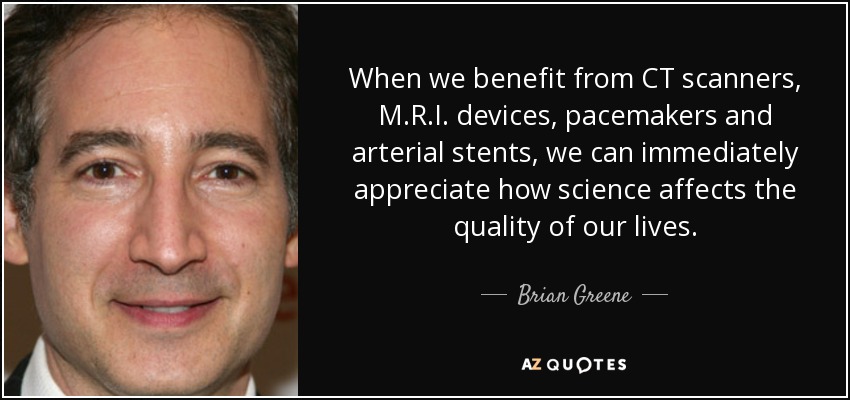 When we benefit from CT scanners, M.R.I. devices, pacemakers and arterial stents, we can immediately appreciate how science affects the quality of our lives.

— Brian Greene —

AZ QUOTES